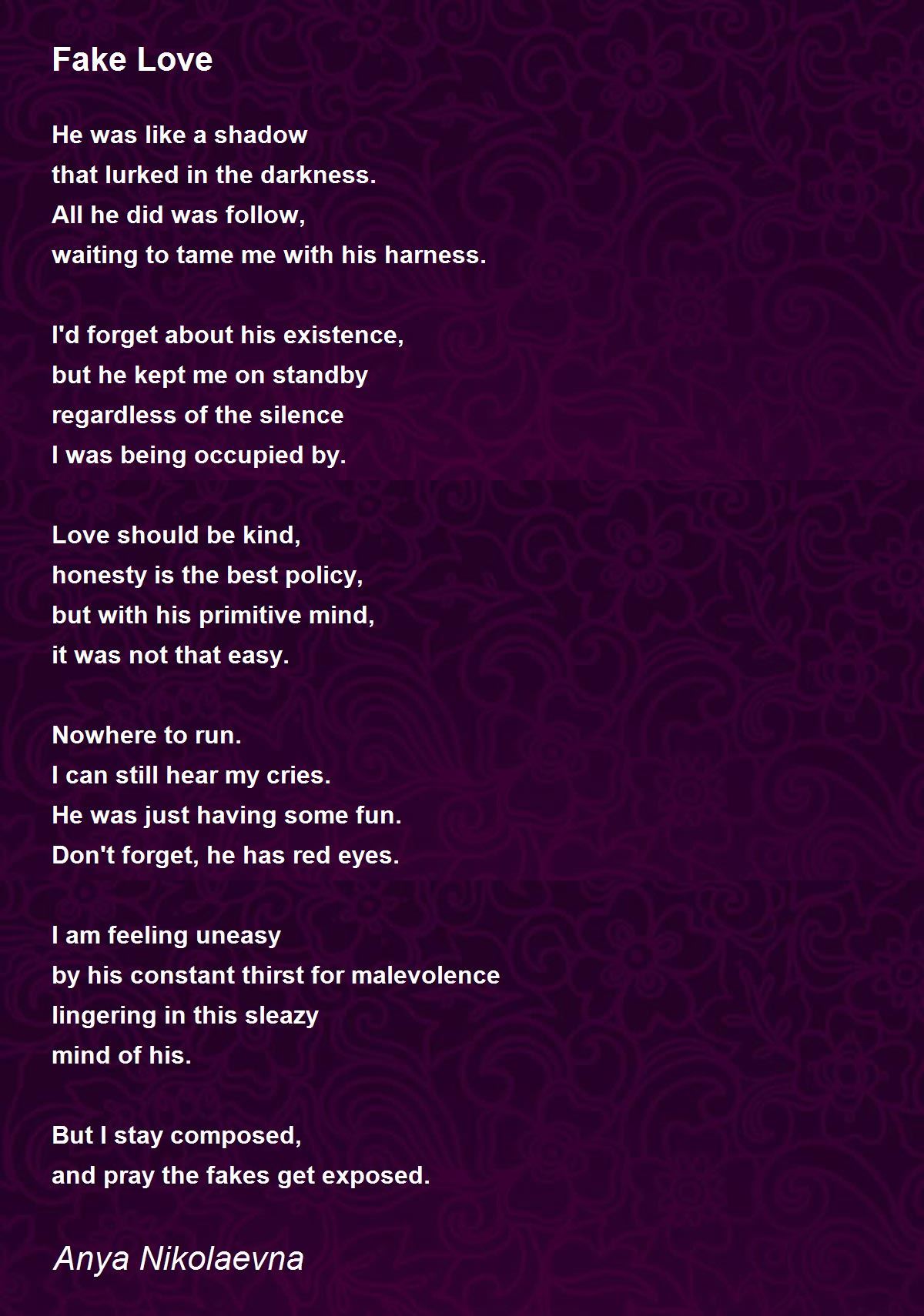 Fake Love

He was like a shadow
that lurked in the darkness.
All he did was follow,
waiting to tame me with his harness.

I'd forget about his existence,
but he kept me on standby
regardless of the silence
I was being occupied by.

Love should be kind,
honesty is the best policy,
but with his primitive mind,
it was not that easy.

Nowhere to run.
I can still hear my cries.
He was just having some fun.
Don't forget, he has red eyes.

I am feeling uneasy
by his constant thirst for malevolence
lingering in this sleazy
mind of his.

But I stay composed,
and pray the fakes get exposed.

Anya Nikolaevna